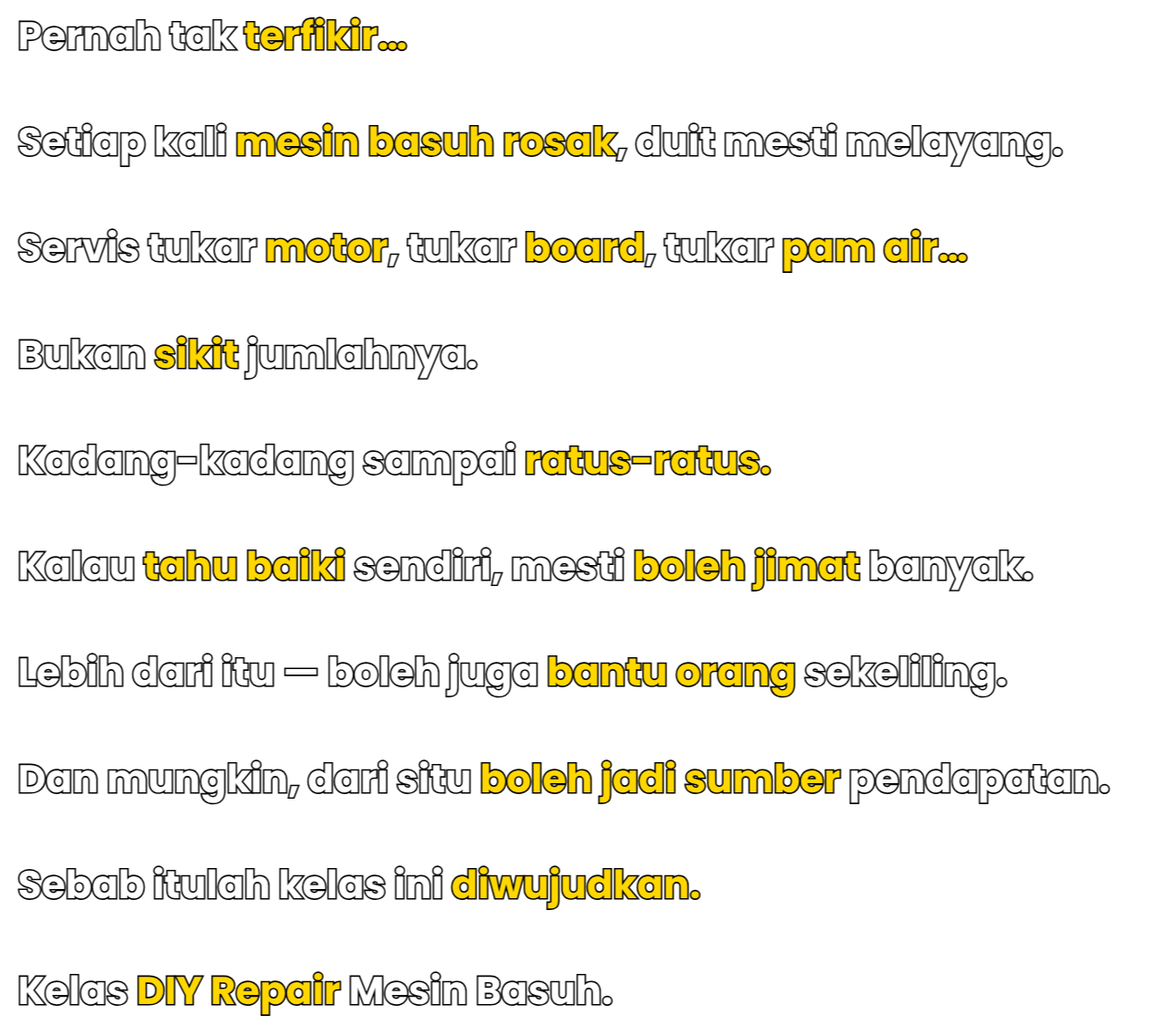 Pernah tak terfikir...

Setiap kali mesin basuh rosak, duit mesti melayang.

Servis tukar motor, tukar board, tukar pam air...

Bukan sikit jumlahnya.

Kadang-kadang sampai ratus-ratus.

Kalau tahu baiki sendiri, mesti boleh jimat banyak.

Lebih dari itu — boleh juga bantu orang sekeliling.

Dan mungkin, dari situ boleh jadi sumber pendapatan.

Sebab itulah kelas ini diwujudkan.

Kelas DIY Repair Mesin Basuh.